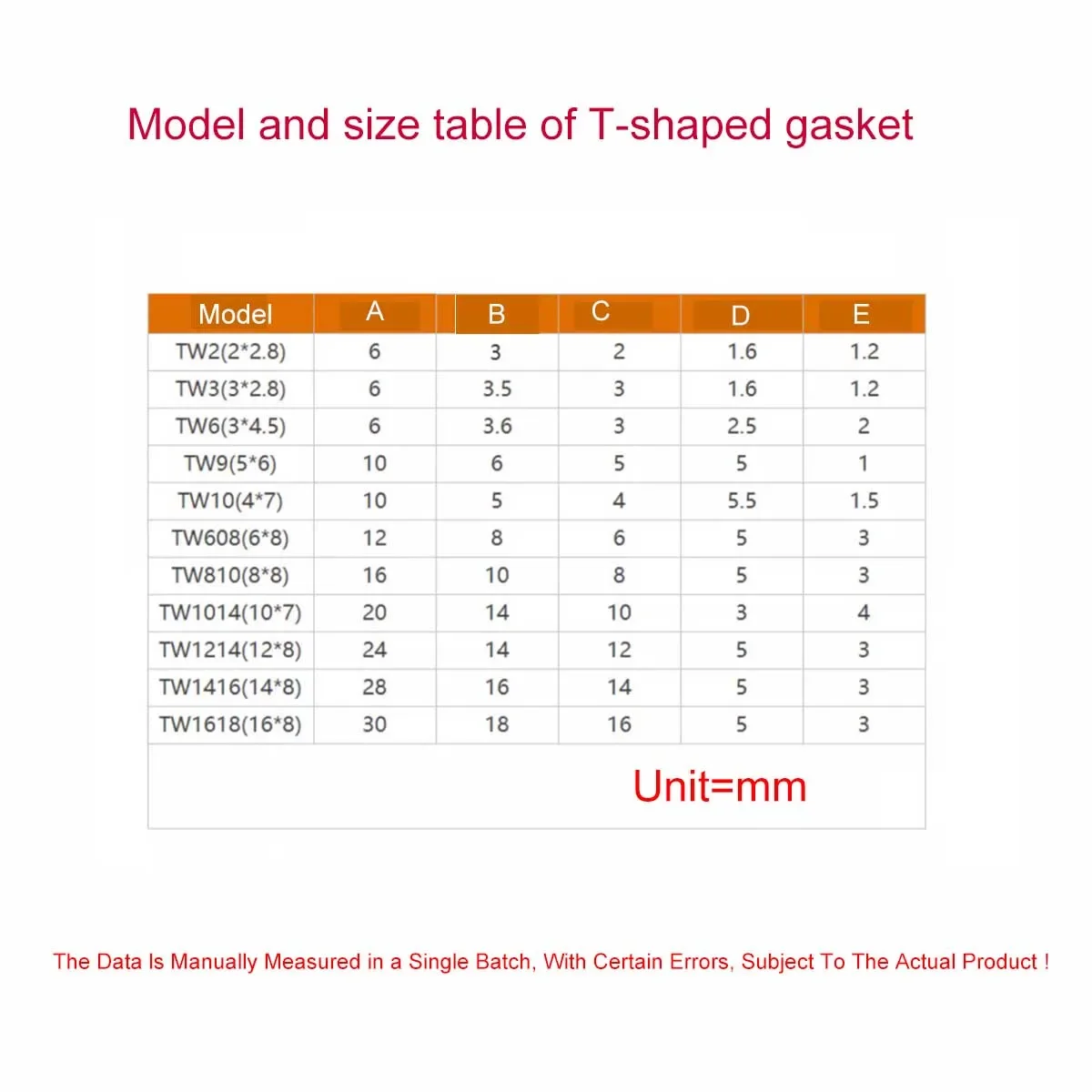 Model and size table of T-shaped gasket

| Model | A | B | C | D | E |
|---|---|---|---|---|---|
| TW2(2*2.8) | 6 | 3 | 2 | 1.6 | 1.2 |
| TW3(3*2.8) | 6 | 3.5 | 3 | 1.6 | 1.2 |
| TW6(3*4.5) | 6 | 3.6 | 3 | 2.5 | 2 |
| TW9(5*6) | 10 | 6 | 5 | 5 | 1 |
| TW10(4*7) | 10 | 5 | 4 | 5.5 | 1.5 |
| TW608(6*8) | 12 | 8 | 6 | 5 | 3 |
| TW810(8*8) | 16 | 10 | 8 | 5 | 3 |
| TW1014(10*7) | 20 | 14 | 10 | 3 | 4 |
| TW1214(12*8) | 24 | 14 | 12 | 5 | 3 |
| TW1416(14*8) | 28 | 16 | 14 | 5 | 3 |
| TW1618(16*8) | 30 | 18 | 16 | 5 | 3 |

Unit=mm

The Data Is Manually Measured in a Single Batch, With Certain Errors, Subject To The Actual Product !